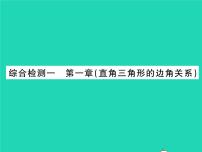 综合检测一　第一章(直角三角形的边角关系)